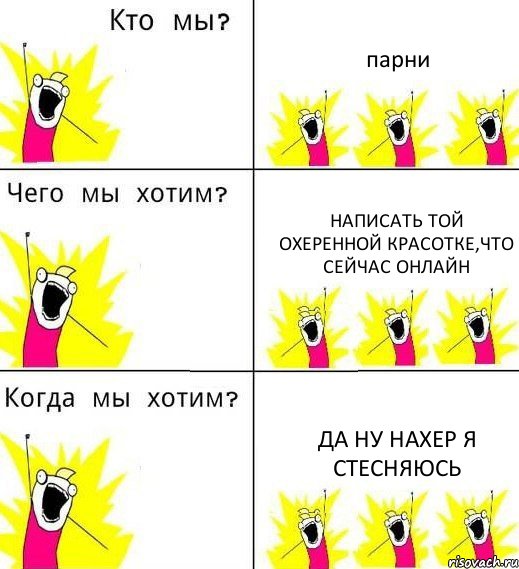 Кто мы?

парни

Чего мы хотим?

НАПИСАТЬ ТОЙ ОХЕРЕННОЙ КРАСОТКЕ,ЧТО СЕЙЧАС ОНЛАЙН

Когда мы хотим?

ДА НУ НАХЕР Я СТЕСНЯЮСЬ

risovach.ru